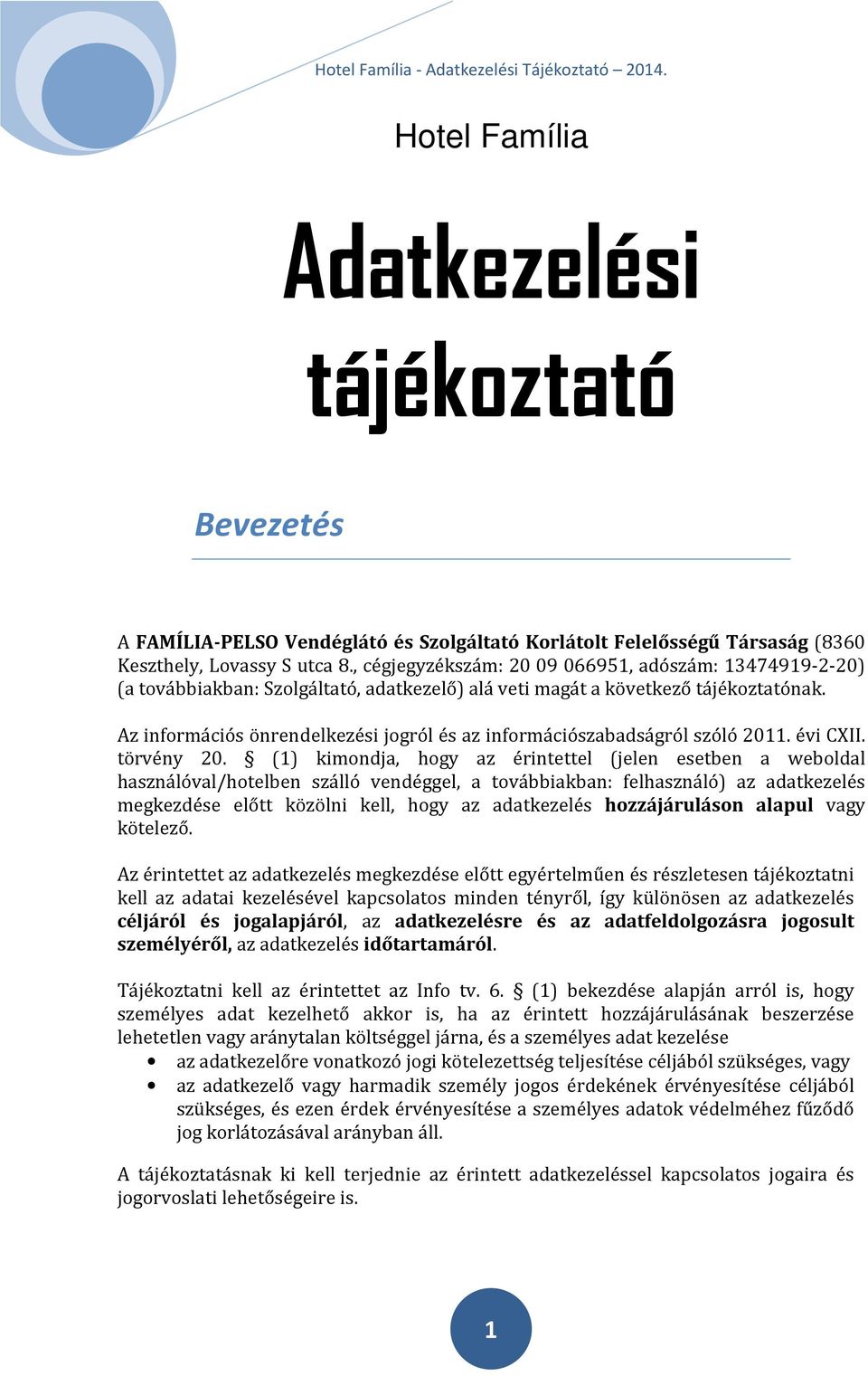 Hotel Família - Adatkezelési Tájékoztató – 2014.

Hotel Família

Adatkezelési tájékoztató

Bevezetés

A FAMÍLIA-PELSO Vendéglátó és Szolgáltató Korlátolt Felelősségű Társaság (8360 Keszthely, Lovassy S utca 8., cégjegyzékszám: 20 09 066951, adószám: 13474919-2-20) (a továbbiakban: Szolgáltató, adatkezelő) alá veti magát a következő tájékoztatónak.

Az információs önrendelkezési jogról és az információszabadságról szóló 2011. évi CXII. törvény 20. § (1) kimondja, hogy az érintettel (jelen esetben a weboldal használóval/hotelben szálló vendéggel, a továbbiakban: felhasználó) az adatkezelés megkezdése előtt közölni kell, hogy az adatkezelés hozzájáruláson alapul vagy kötelező.

Az érintettet az adatkezelés megkezdése előtt egyértelműen és részletesen tájékoztatni kell az adatai kezelésével kapcsolatos minden tényről, így különösen az adatkezelés céljáról és jogalapjáról, az adatkezelésre és az adatfeldolgozásra jogosult személyéről, az adatkezelés időtartamáról.

Tájékoztatni kell az érintettet az Info tv. 6. § (1) bekezdése alapján arról is, hogy személyes adat kezelhető akkor is, ha az érintett hozzájárulásának beszerzése lehetetlen vagy aránytalan költséggel járna, és a személyes adat kezelése
• az adatkezelőre vonatkozó jogi kötelezettség teljesítése céljából szükséges, vagy
• az adatkezelő vagy harmadik személy jogos érdekének érvényesítése céljából szükséges, és ezen érdek érvényesítése a személyes adatok védelméhez fűződő jog korlátozásával arányban áll.

A tájékoztatásnak ki kell terjednie az érintett adatkezeléssel kapcsolatos jogaira és jogorvoslati lehetőségeire is.

1